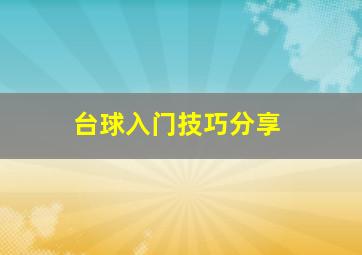 台球入门技巧分享